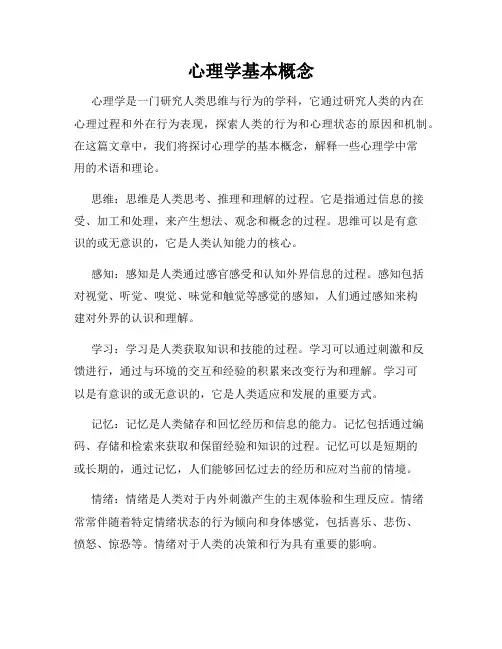 心理学基本概念

心理学是一门研究人类思维与行为的学科，它通过研究人类的内在心理过程和外在行为表现，探索人类的行为和心理状态的原因和机制。在这篇文章中，我们将探讨心理学的基本概念，解释一些心理学中常用的术语和理论。

思维：思维是人类思考、推理和理解的过程。它是指通过信息的接受、加工和处理，来产生想法、观念和概念的过程。思维可以是有意识的或无意识的，它是人类认知能力的核心。

感知：感知是人类通过感官感受和认知外界信息的过程。感知包括对视觉、听觉、嗅觉、味觉和触觉等感觉的感知，人们通过感知来构建对外界的认识和理解。

学习：学习是人类获取知识和技能的过程。学习可以通过刺激和反馈进行，通过与环境的交互和经验的积累来改变行为和理解。学习可以是有意识的或无意识的，它是人类适应和发展的重要方式。

记忆：记忆是人类储存和回忆经历和信息的能力。记忆包括通过编码、存储和检索来获取和保留经验和知识的过程。记忆可以是短期的或长期的，通过记忆，人们能够回忆过去的经历和应对当前的情境。

情绪：情绪是人类对于内外刺激产生的主观体验和生理反应。情绪常常伴随着特定情绪状态的行为倾向和身体感觉，包括喜乐、悲伤、愤怒、惊恐等。情绪对于人类的决策和行为具有重要的影响。